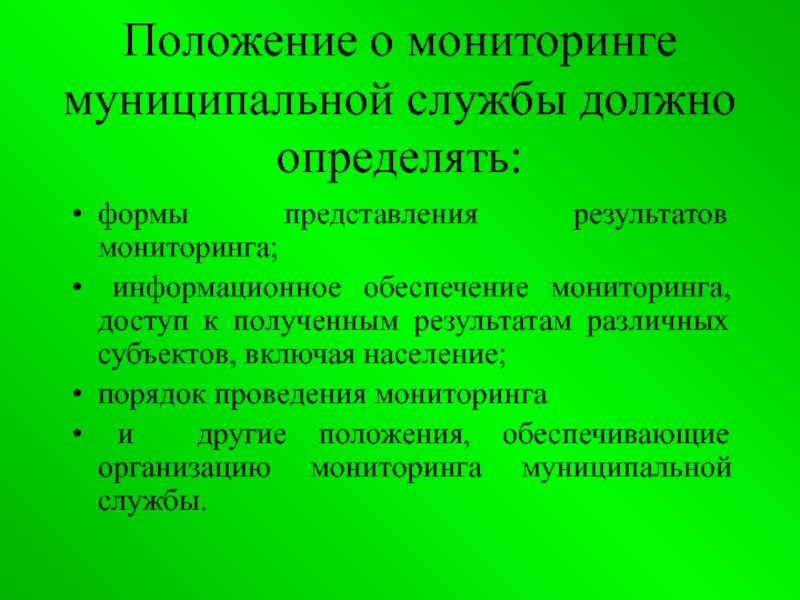 Положение о мониторинге муниципальной службы должно определять:

• формы представления результатов мониторинга;
• информационное обеспечение мониторинга, доступ к полученным результатам различных субъектов, включая население;
• порядок проведения мониторинга
• и другие положения, обеспечивающие организацию мониторинга муниципальной службы.